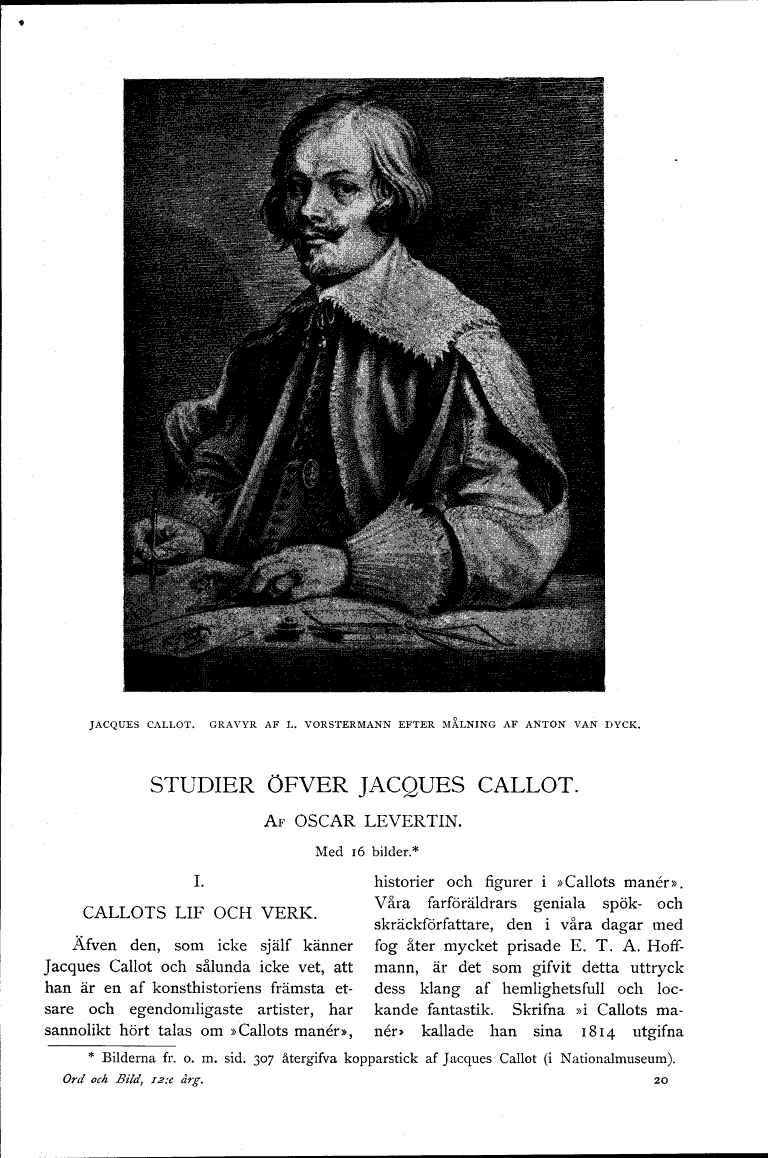 JACQUES CALLOT. GRAVYR AF L. VORSTERMANN EFTER MÅLNING AF ANTON VAN DYCK.

STUDIER ÖFVER JACQUES CALLOT.

AF OSCAR LEVERTIN.

Med 16 bilder.*

I.

CALLOTS LIF OCH VERK.

Äfven den, som icke själf känner Jacques Callot och sålunda icke vet, att han är en af konsthistoriens främsta etsare och egendomligaste artister, har sannolikt hört talas om »Callots manér», historier och figurer i »Callots manér». Våra farföräldrars geniala spök- och skräckförfattare, den i våra dagar med fog åter mycket prisade E. T. A. Hoffmann, är det som gifvit detta uttryck dess klang af hemlighetsfull och lockande fantastik. Skrifna »i Callots manér» kallade han sina 1814 utgifna

* Bilderna fr. o. m. sid. 307 återgifva kopparstick af Jacques Callot (i Nationalmuseum).

Ord och Bild, 12:e årg.

20